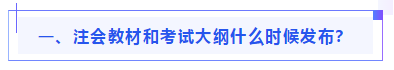 一、注会教材和考试大纲什么时候发布?